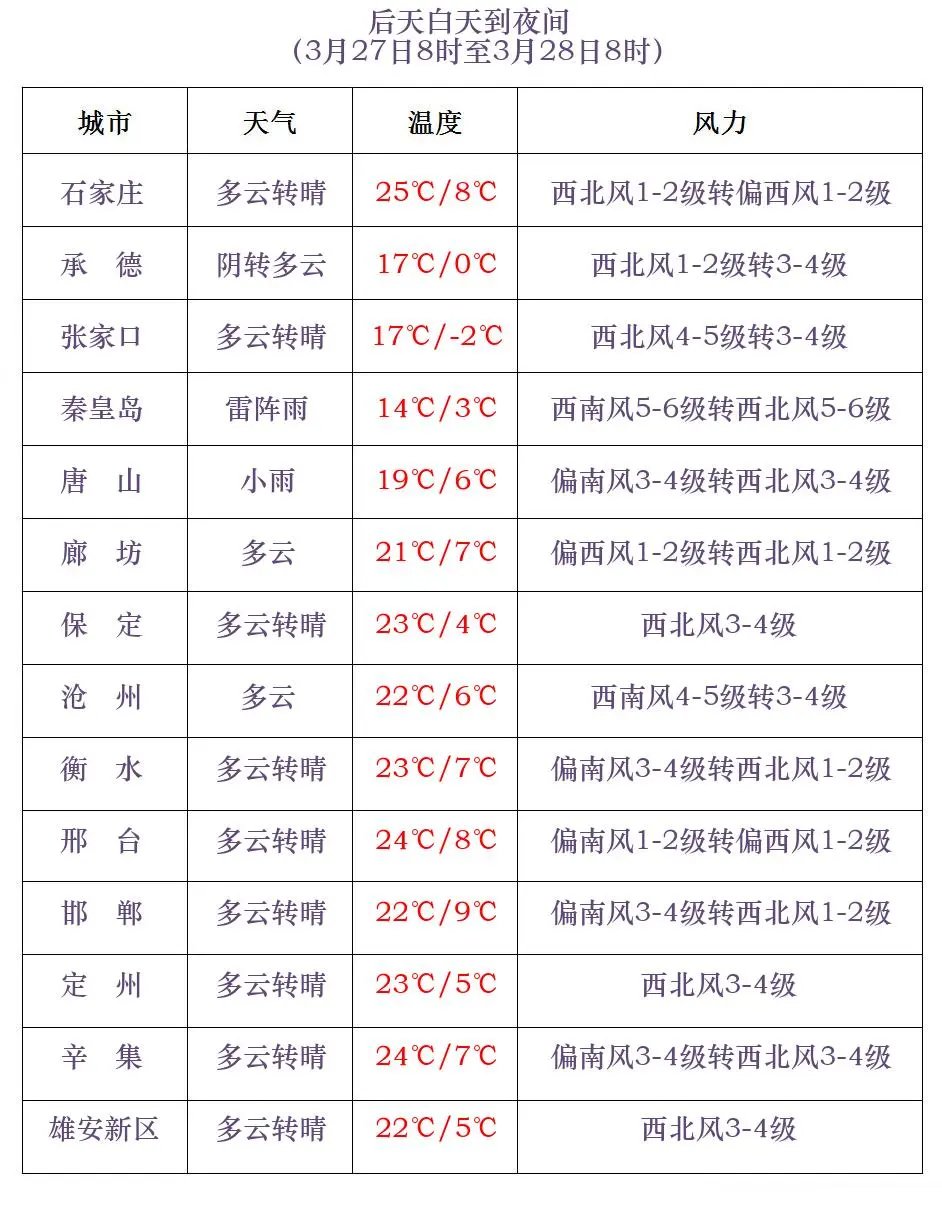 后天白天到夜间
（3月27日8时至3月28日8时）

| 城市 | 天气 | 温度 | 风力 |
|---|---|---|---|
| 石家庄 | 多云转晴 | 25℃/8℃ | 西北风1-2级转偏西风1-2级 |
| 承　德 | 阴转多云 | 17℃/0℃ | 西北风1-2级转3-4级 |
| 张家口 | 多云转晴 | 17℃/-2℃ | 西北风4-5级转3-4级 |
| 秦皇岛 | 雷阵雨 | 14℃/3℃ | 西南风5-6级转西北风5-6级 |
| 唐　山 | 小雨 | 19℃/6℃ | 偏南风3-4级转西北风3-4级 |
| 廊　坊 | 多云 | 21℃/7℃ | 偏西风1-2级转西北风1-2级 |
| 保　定 | 多云转晴 | 23℃/4℃ | 西北风3-4级 |
| 沧　州 | 多云 | 22℃/6℃ | 西南风4-5级转3-4级 |
| 衡　水 | 多云转晴 | 23℃/7℃ | 偏南风3-4级转西北风1-2级 |
| 邢　台 | 多云转晴 | 24℃/8℃ | 偏南风1-2级转偏西风1-2级 |
| 邯　郸 | 多云转晴 | 22℃/9℃ | 偏南风3-4级转西北风1-2级 |
| 定　州 | 多云转晴 | 23℃/5℃ | 西北风3-4级 |
| 辛　集 | 多云转晴 | 24℃/7℃ | 偏南风3-4级转西北风3-4级 |
| 雄安新区 | 多云转晴 | 22℃/5℃ | 西北风3-4级 |